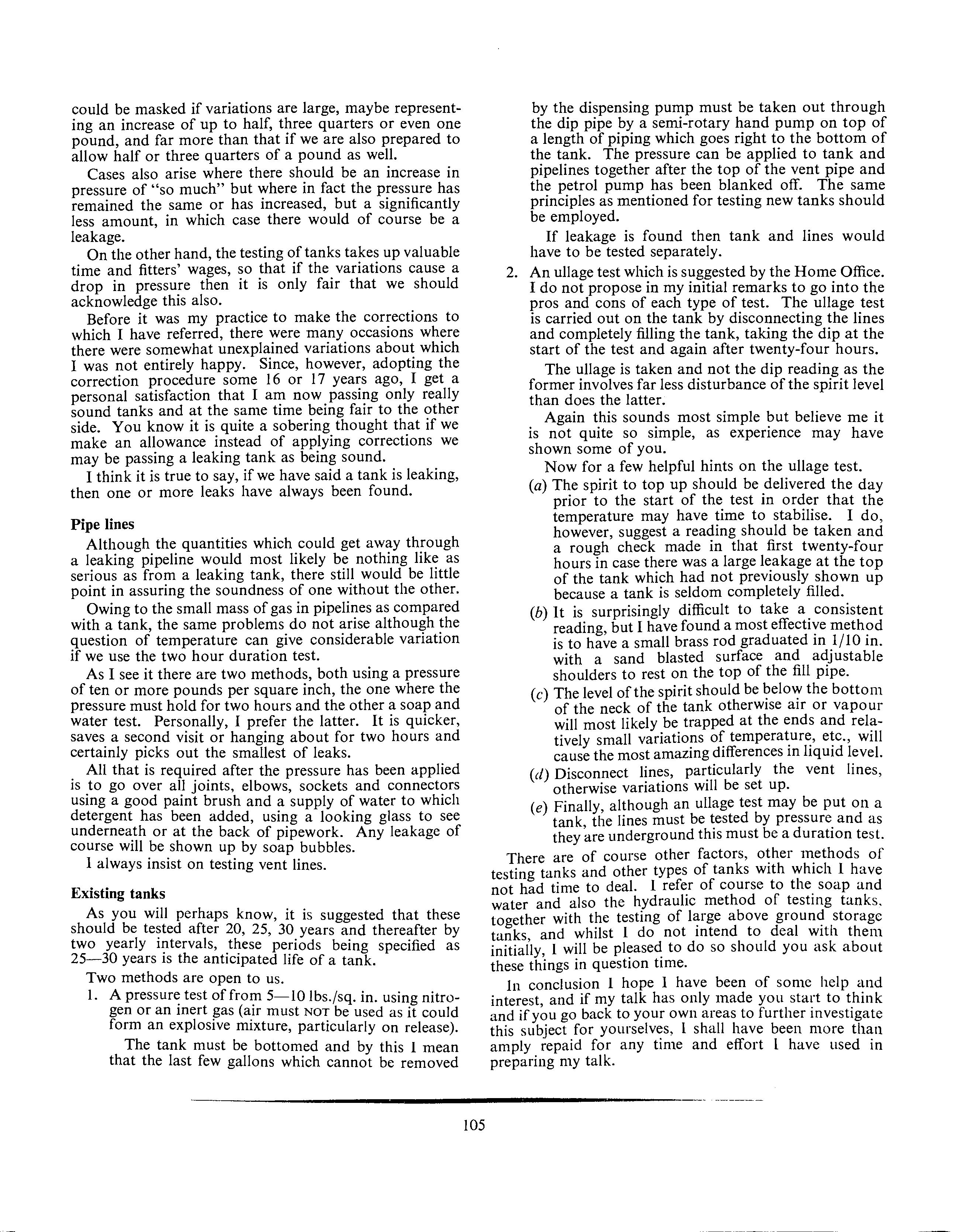 could be masked if variations are large, maybe representing an increase of up to half, three quarters or even one pound, and far more than that if we are also prepared to allow half or three quarters of a pound as well.

Cases also arise where there should be an increase in pressure of "so much" but where in fact the pressure has remained the same or has increased, but a significantly less amount, in which case there would of course be a leakage.

On the other hand, the testing of tanks takes up valuable time and fitters' wages, so that if the variations cause a drop in pressure then it is only fair that we should acknowledge this also.

Before it was my practice to make the corrections to which I have referred, there were many occasions where there were somewhat unexplained variations about which I was not entirely happy. Since, however, adopting the correction procedure some 16 or 17 years ago, I get a personal satisfaction that I am now passing only really sound tanks and at the same time being fair to the other side. You know it is quite a sobering thought that if we make an allowance instead of applying corrections we may be passing a leaking tank as being sound.

I think it is true to say, if we have said a tank is leaking, then one or more leaks have always been found.

Pipe lines

Although the quantities which could get away through a leaking pipeline would most likely be nothing like as serious as from a leaking tank, there still would be little point in assuring the soundness of one without the other.

Owing to the small mass of gas in pipelines as compared with a tank, the same problems do not arise although the question of temperature can give considerable variation if we use the two hour duration test.

As I see it there are two methods, both using a pressure of ten or more pounds per square inch, the one where the pressure must hold for two hours and the other a soap and water test. Personally, I prefer the latter. It is quicker, saves a second visit or hanging about for two hours and certainly picks out the smallest of leaks.

All that is required after the pressure has been applied is to go over all joints, elbows, sockets and connectors using a good paint brush and a supply of water to which detergent has been added, using a looking glass to see underneath or at the back of pipework. Any leakage of course will be shown up by soap bubbles.

I always insist on testing vent lines.

Existing tanks

As you will perhaps know, it is suggested that these should be tested after 20, 25, 30 years and thereafter by two yearly intervals, these periods being specified as 25—30 years is the anticipated life of a tank.

Two methods are open to us.

1. A pressure test of from 5—10 lbs./sq. in. using nitrogen or an inert gas (air must NOT be used as it could form an explosive mixture, particularly on release).

The tank must be bottomed and by this I mean that the last few gallons which cannot be removed by the dispensing pump must be taken out through the dip pipe by a semi-rotary hand pump on top of a length of piping which goes right to the bottom of the tank. The pressure can be applied to tank and pipelines together after the top of the vent pipe and the petrol pump has been blanked off. The same principles as mentioned for testing new tanks should be employed.

If leakage is found then tank and lines would have to be tested separately.

2. An ullage test which is suggested by the Home Office. I do not propose in my initial remarks to go into the pros and cons of each type of test. The ullage test is carried out on the tank by disconnecting the lines and completely filling the tank, taking the dip at the start of the test and again after twenty-four hours.

The ullage is taken and not the dip reading as the former involves far less disturbance of the spirit level than does the latter.

Again this sounds most simple but believe me it is not quite so simple, as experience may have shown some of you.

Now for a few helpful hints on the ullage test.

(a) The spirit to top up should be delivered the day prior to the start of the test in order that the temperature may have time to stabilise. I do, however, suggest a reading should be taken and a rough check made in that first twenty-four hours in case there was a large leakage at the top of the tank which had not previously shown up because a tank is seldom completely filled.

(b) It is surprisingly difficult to take a consistent reading, but I have found a most effective method is to have a small brass rod graduated in 1/10 in. with a sand blasted surface and adjustable shoulders to rest on the top of the fill pipe.

(c) The level of the spirit should be below the bottom of the neck of the tank otherwise air or vapour will most likely be trapped at the ends and relatively small variations of temperature, etc., will cause the most amazing differences in liquid level.

(d) Disconnect lines, particularly the vent lines, otherwise variations will be set up.

(e) Finally, although an ullage test may be put on a tank, the lines must be tested by pressure and as they are underground this must be a duration test.

There are of course other factors, other methods of testing tanks and other types of tanks with which I have not had time to deal. I refer of course to the soap and water and also the hydraulic method of testing tanks, together with the testing of large above ground storage tanks, and whilst I do not intend to deal with them initially, I will be pleased to do so should you ask about these things in question time.

In conclusion I hope I have been of some help and interest, and if my talk has only made you start to think and if you go back to your own areas to further investigate this subject for yourselves, I shall have been more than amply repaid for any time and effort I have used in preparing my talk.

105